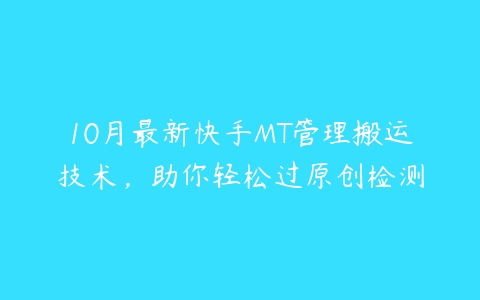 10月最新快手MT管理搬运技术，助你轻松过原创检测